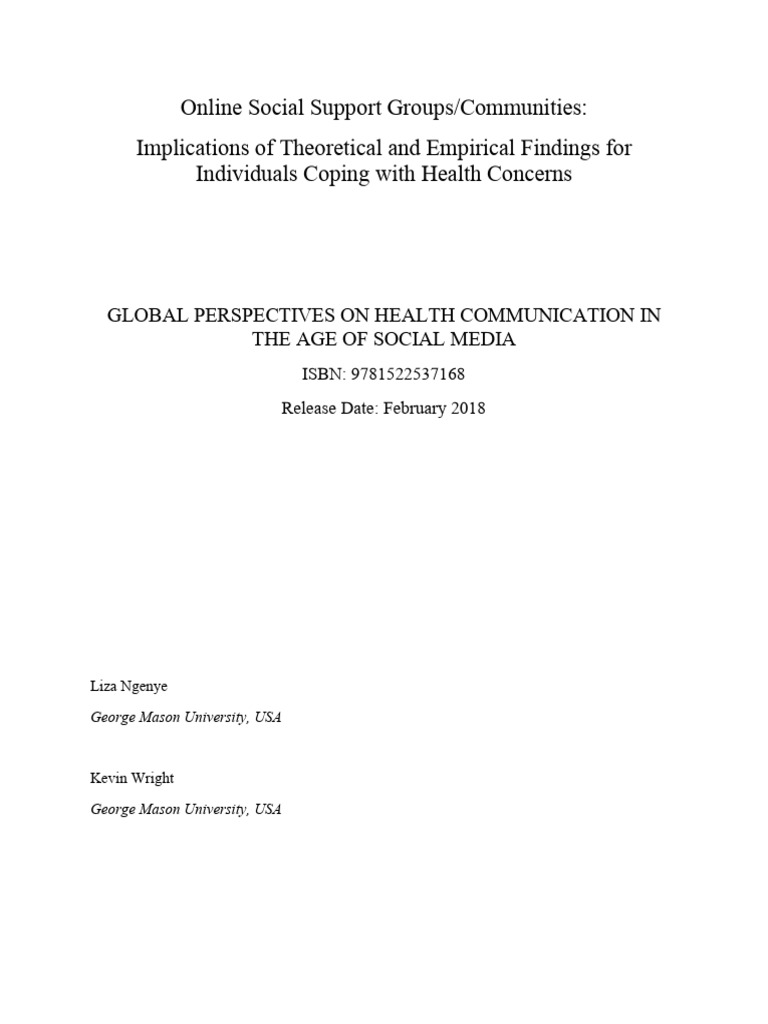 Online Social Support Groups/Communities:

Implications of Theoretical and Empirical Findings for Individuals Coping with Health Concerns

GLOBAL PERSPECTIVES ON HEALTH COMMUNICATION IN THE AGE OF SOCIAL MEDIA

ISBN: 9781522537168

Release Date: February 2018

Liza Ngenye

George Mason University, USA

Kevin Wright

George Mason University, USA